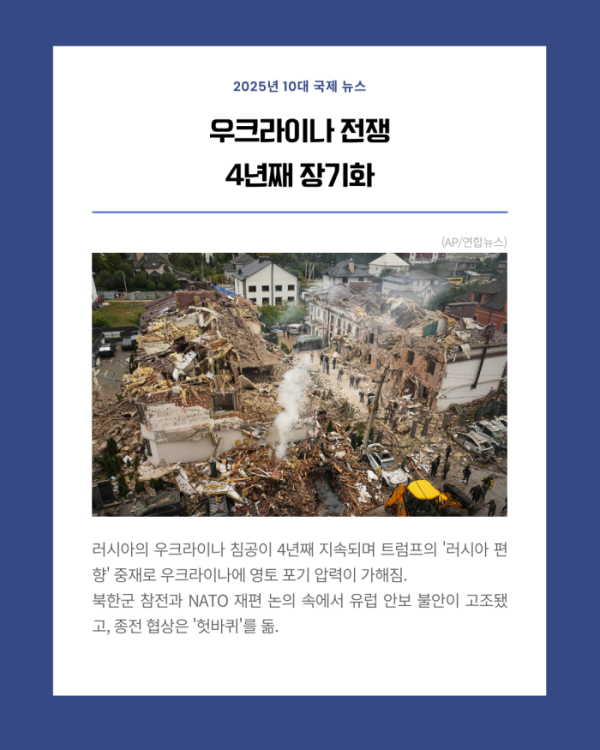 2025년 10대 국제 뉴스

우크라이나 전쟁
4년째 장기화

(AP/연합뉴스)

러시아의 우크라이나 침공이 4년째 지속되며 트럼프의 '러시아 편향' 중재로 우크라이나에 영토 포기 압력이 가해짐.
북한군 참전과 NATO 재편 논의 속에서 유럽 안보 불안이 고조됐고, 종전 협상은 '헛바퀴'를 돎.